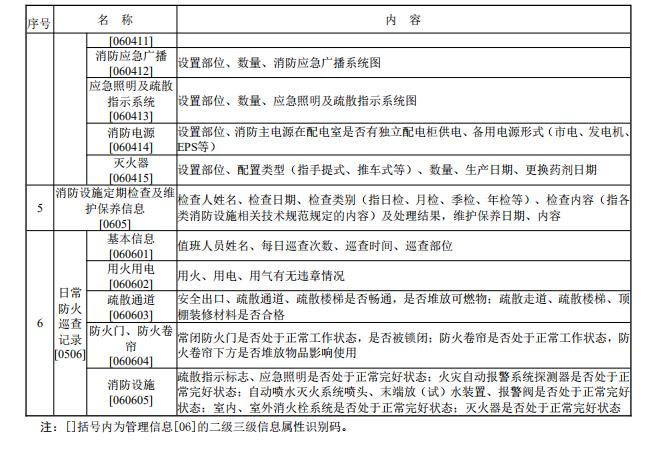 | 序号 | 名 称 | | 内 容 |
|---|---|---|---|
| | | [060411] | |
| | | 消防应急广播 [060412] | 设置部位、数量、消防应急广播系统图 |
| | | 应急照明及疏散指示系统 [060413] | 设置部位、数量、应急照明及疏散指示系统图 |
| | | 消防电源 [060414] | 设置部位、消防主电源在配电室是否有独立配电柜供电、备用电源形式（市电、发电机、EPS等） |
| | | 灭火器 [060415] | 设置部位、配置类型（指手提式、推车式等）、数量、生产日期、更换药剂日期 |
| 5 | 消防设施定期检查及维护保养信息 [0605] | | 检查人姓名、检查日期、检查类别（指日检、月检、季检、年检等）、检查内容（指各类消防设施相关技术规范规定的内容）及处理结果，维护保养日期、内容 |
| 6 | 日常防火巡查记录 [0506] | 基本信息 [060601] | 值班人员姓名、每日巡查次数、巡查时间、巡查部位 |
| | | 用火用电 [060602] | 用火、用电、用气有无违章情况 |
| | | 疏散通道 [060603] | 安全出口、疏散通道、疏散楼梯是否畅通，是否堆放可燃物；疏散走道、疏散楼梯、顶棚装修材料是否合格 |
| | | 防火门、防火卷帘 [060604] | 常闭防火门是否处于正常工作状态，是否被锁闭；防火卷帘是否处于正常工作状态，防火卷帘下方是否堆放物品影响使用 |
| | | 消防设施 [060605] | 疏散指示标志、应急照明是否处于正常完好状态；火灾自动报警系统探测器是否处于正常完好状态；自动喷水灭火系统喷头、末端放（试）水装置、报警阀是否处于正常完好状态；室内、室外消火栓系统是否处于正常完好状态；灭火器是否处于正常完好状态 |

注：[]括号内为管理信息[06]的二级三级信息属性识别码。